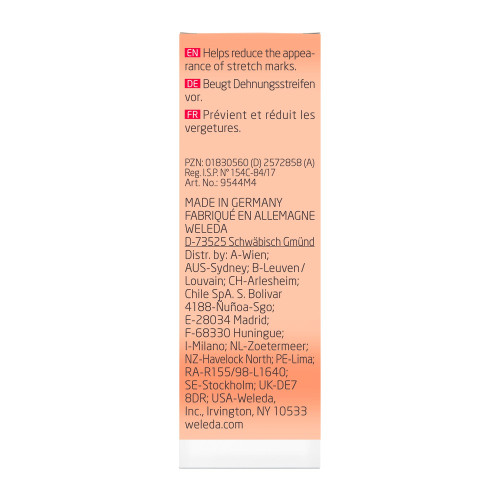 EN Helps reduce the appearance of stretch marks.

DE Beugt Dehnungsstreifen vor.

FR Prévient et réduit les vergetures.

PZN: 01830560 (D) 2572858 (A)
Reg. I.S.P. N° 154C-84/17
Art. No.: 9544M4

MADE IN GERMANY
FABRIQUÉ EN ALLEMAGNE
WELEDA
D-73525 Schwäbisch Gmünd
Distr. by: A-Wien; AUS-Sydney; B-Leuven / Louvain; CH-Arlesheim; Chile SpA. S. Bolivar 4188-Ñuñoa-Sgo; E-28034 Madrid; F-68330 Huningue; I-Milano; NL-Zoetermeer; NZ-Havelock North; PE-Lima; RA-R155/98-L1640; SE-Stockholm; UK-DE7 8DR; USA-Weleda, Inc., Irvington, NY 10533
weleda.com